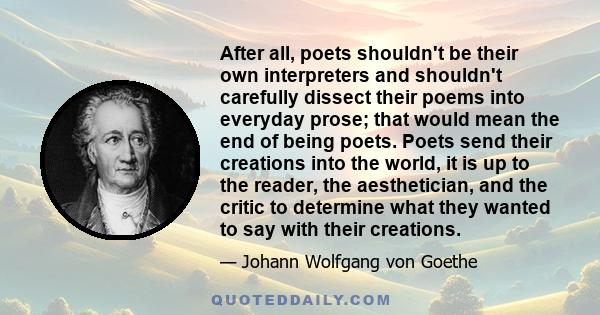 After all, poets shouldn't be their own interpreters and shouldn't carefully dissect their poems into everyday prose; that would mean the end of being poets. Poets send their creations into the world, it is up to the reader, the aesthetician, and the critic to determine what they wanted to say with their creations.

— Johann Wolfgang von Goethe

QUOTEDDAILY.COM